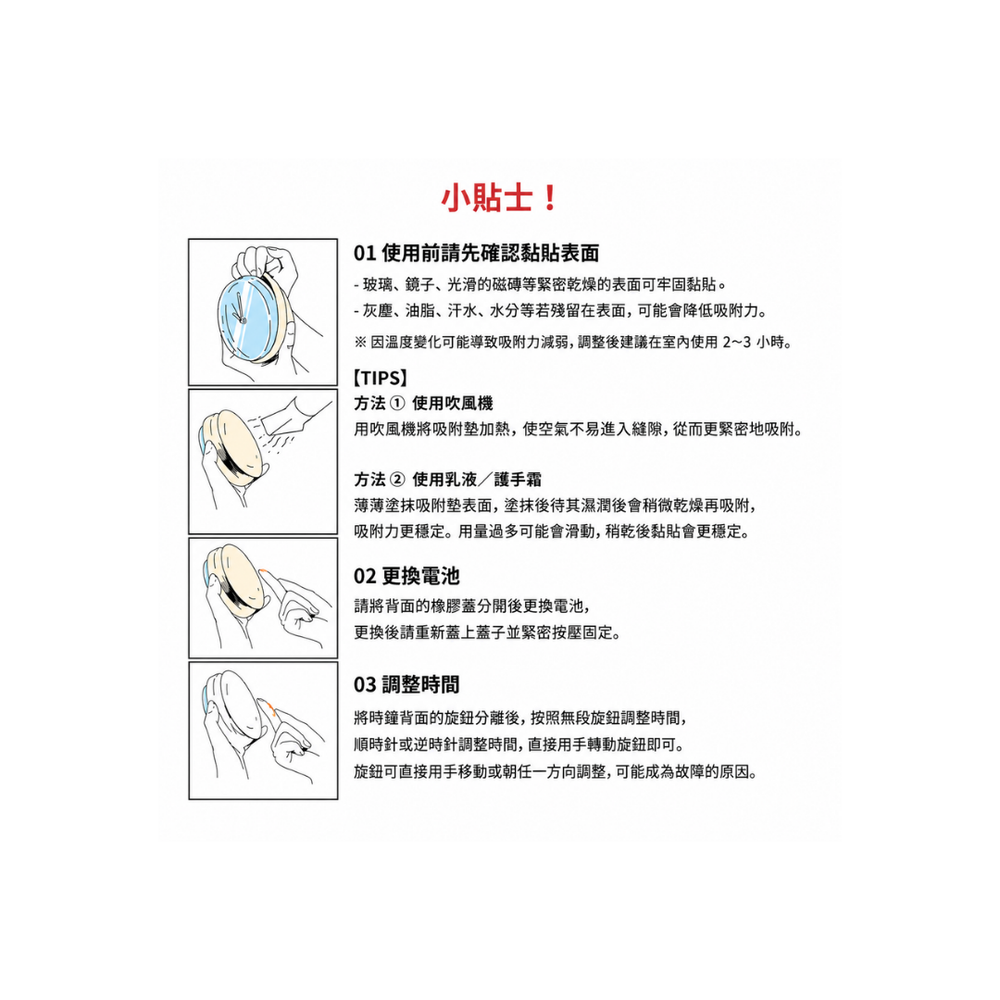 小貼士！

01 使用前請先確認黏貼表面

- 玻璃、鏡子、光滑的磁磚等緊密乾燥的表面可牢固黏貼。

- 灰塵、油脂、汗水、水分等若殘留在表面，可能會降低吸附力。

※ 因溫度變化可能導致吸附力減弱，調整後建議在室內使用 2~3 小時。

【TIPS】

方法 ① 使用吹風機

用吹風機將吸附墊加熱，使空氣不易進入縫隙，從而更緊密地吸附。

方法 ② 使用乳液／護手霜

薄薄塗抹吸附墊表面，塗抹後待其濕潤後會稍微乾燥再吸附，吸附力更穩定。用量過多可能會滑動，稍乾後黏貼會更穩定。

02 更換電池

請將背面的橡膠蓋分開後更換電池，更換後請重新蓋上蓋子並緊密按壓固定。

03 調整時間

將時鐘背面的旋鈕分離後，按照無段旋鈕調整時間，順時針或逆時針調整時間，直接用手轉動旋鈕即可。旋鈕可直接用手移動或朝任一方向調整，可能成為故障的原因。